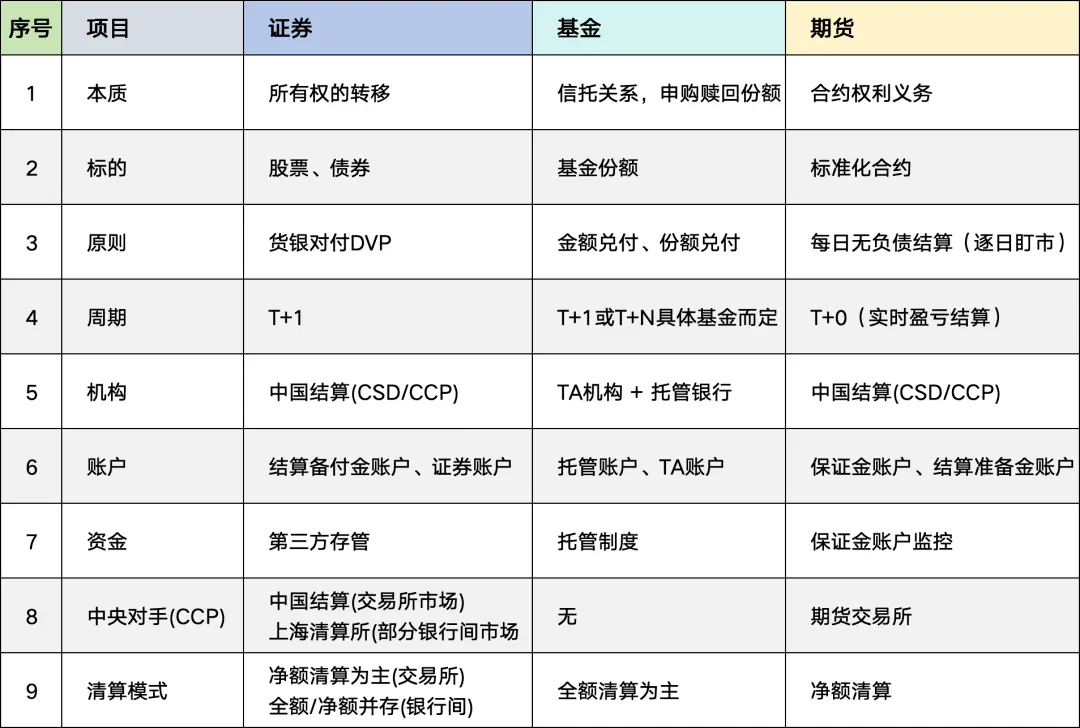 | 序号 | 项目 | 证券 | 基金 | 期货 |
|---|---|---|---|---|
| 1 | 本质 | 所有权的转移 | 信托关系，申购赎回份额 | 合约权利义务 |
| 2 | 标的 | 股票、债券 | 基金份额 | 标准化合约 |
| 3 | 原则 | 货银对付DVP | 金额兑付、份额兑付 | 每日无负债结算（逐日盯市） |
| 4 | 周期 | T+1 | T+1或T+N具体基金而定 | T+0（实时盈亏结算） |
| 5 | 机构 | 中国结算(CSD/CCP) | TA机构 + 托管银行 | 中国结算(CSD/CCP) |
| 6 | 账户 | 结算备付金账户、证券账户 | 托管账户、TA账户 | 保证金账户、结算准备金账户 |
| 7 | 资金 | 第三方存管 | 托管制度 | 保证金账户监控 |
| 8 | 中央对手(CCP) | 中国结算(交易所市场) 上海清算所(部分银行间市场 | 无 | 期货交易所 |
| 9 | 清算模式 | 净额清算为主(交易所) 全额/净额并存(银行间) | 全额清算为主 | 净额清算 |